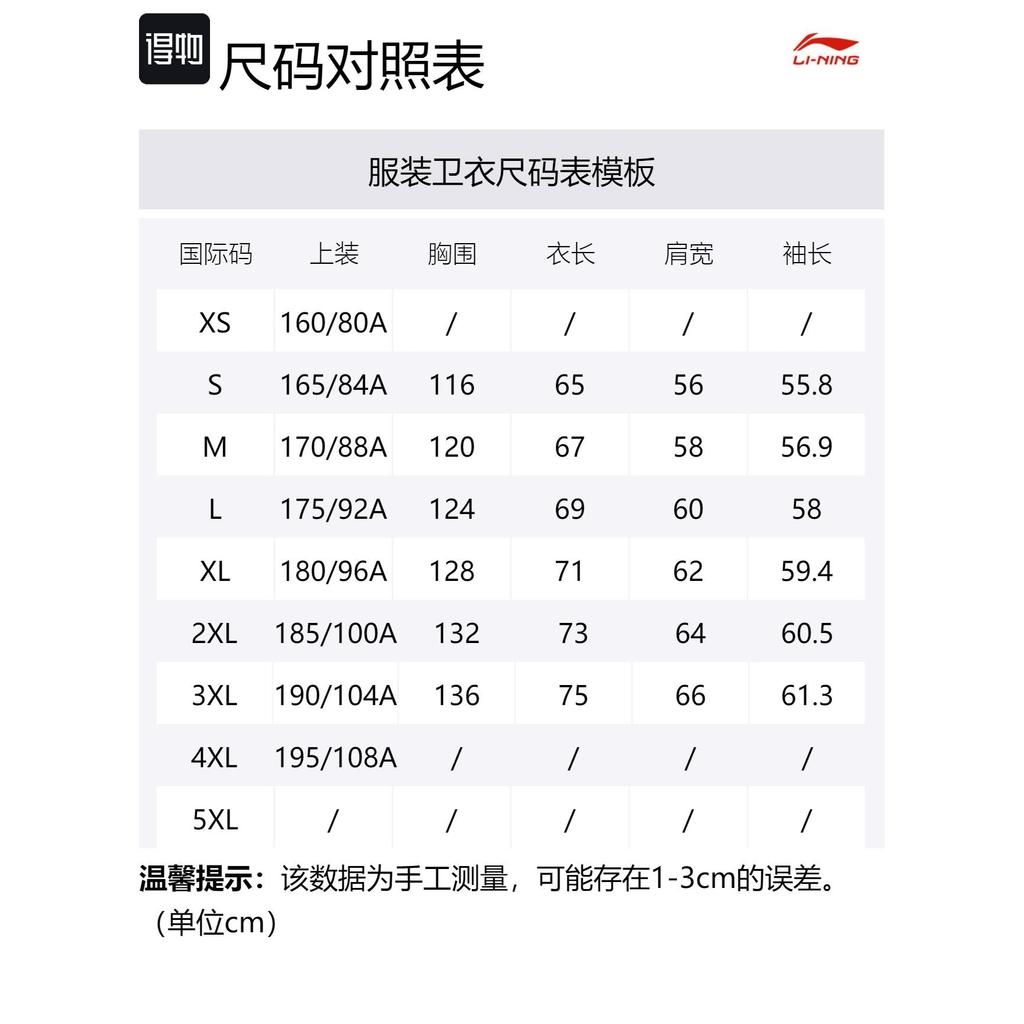 得物 尺码对照表

LI-NING

服装卫衣尺码表模板

| 国际码 | 上装 | 胸围 | 衣长 | 肩宽 | 袖长 |
|---|---|---|---|---|---|
| XS | 160/80A | / | / | / | / |
| S | 165/84A | 116 | 65 | 56 | 55.8 |
| M | 170/88A | 120 | 67 | 58 | 56.9 |
| L | 175/92A | 124 | 69 | 60 | 58 |
| XL | 180/96A | 128 | 71 | 62 | 59.4 |
| 2XL | 185/100A | 132 | 73 | 64 | 60.5 |
| 3XL | 190/104A | 136 | 75 | 66 | 61.3 |
| 4XL | 195/108A | / | / | / | / |
| 5XL | / | / | / | / | / |

温馨提示：该数据为手工测量，可能存在1-3cm的误差。（单位cm）